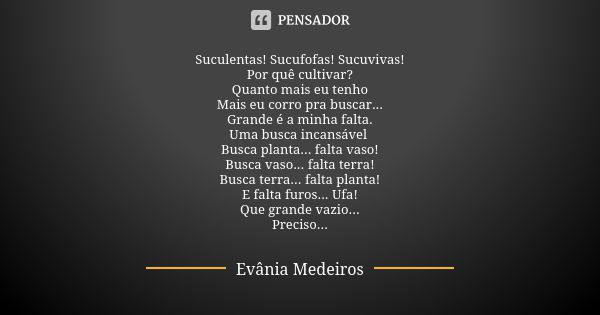 PENSADOR

Suculentas! Sucufofas! Sucuvivas!
Por quê cultivar?
Quanto mais eu tenho
Mais eu corro pra buscar...
Grande é a minha falta.
Uma busca incansável
Busca planta... falta vaso!
Busca vaso... falta terra!
Busca terra... falta planta!
E falta furos... Ufa!
Que grande vazio...
Preciso...

Evânia Medeiros